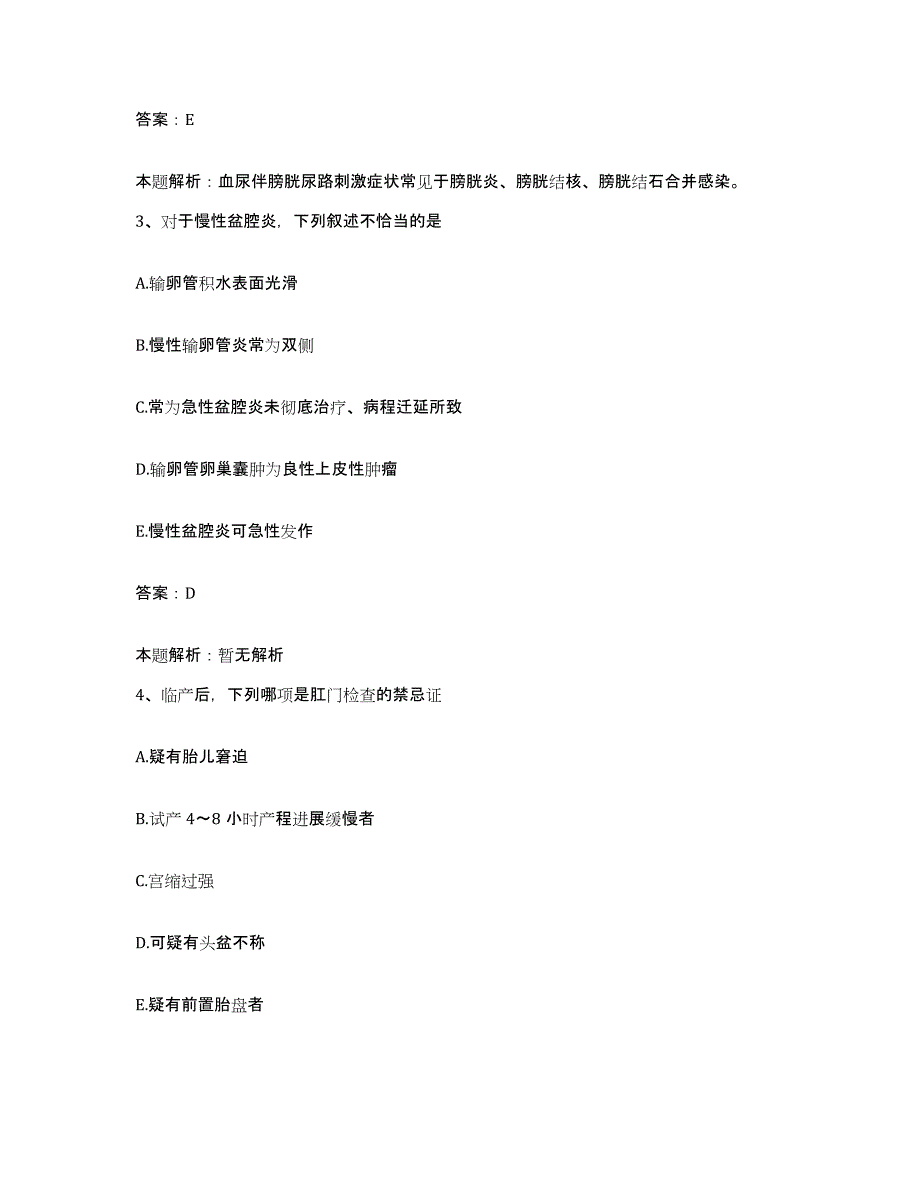 答案：E

本题解析：血尿伴膀胱尿路刺激症状常见于膀胱炎、膀胱结核、膀胱结石合并感染。

3、对于慢性盆腔炎，下列叙述不恰当的是

A.输卵管积水表面光滑

B.慢性输卵管炎常为双侧

C.常为急性盆腔炎未彻底治疗、病程迁延所致

D.输卵管卵巢囊肿为良性上皮性肿瘤

E.慢性盆腔炎可急性发作

答案：D

本题解析：暂无解析

4、临产后，下列哪项是肛门检查的禁忌证

A.疑有胎儿窘迫

B.试产 4～8 小时产程进展缓慢者

C.宫缩过强

D.可疑有头盆不称

E.疑有前置胎盘者